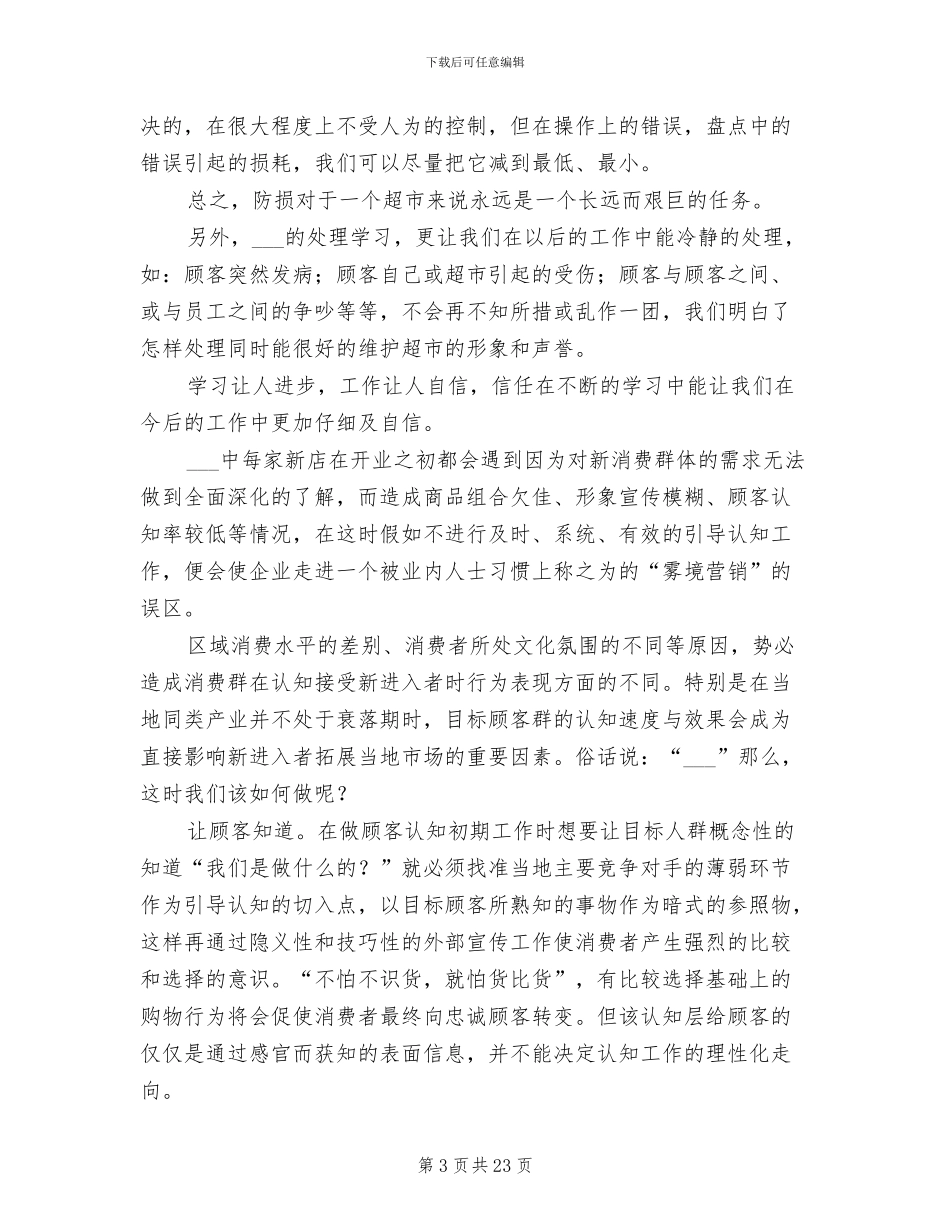 下载后可任意编辑

决的，在很大程度上不受人为的控制，但在操作上的错误，盘点中的错误引起的损耗，我们可以尽量把它减到最低、最小。

总之，防损对于一个超市来说永远是一个长远而艰巨的任务。

另外，___的处理学习，更让我们在以后的工作中能冷静的处理，如：顾客突然发病；顾客自己或超市引起的受伤；顾客与顾客之间、或与员工之间的争吵等等，不会再不知所措或乱作一团，我们明白了怎样处理同时能很好的维护超市的形象和声誉。

学习让人进步，工作让人自信，信任在不断的学习中能让我们在今后的工作中更加仔细及自信。

___中每家新店在开业之初都会遇到因为对新消费群体的需求无法做到全面深化的了解，而造成商品组合欠佳、形象宣传模糊、顾客认知率较低等情况，在这时假如不进行及时、系统、有效的引导认知工作，便会使企业走进一个被业内人士习惯上称之为的“雾境营销”的误区。

区域消费水平的差别、消费者所处文化氛围的不同等原因，势必造成消费群在认知接受新进入者时行为表现方面的不同。特别是在当地同类产业并不处于衰落期时，目标顾客群的认知速度与效果会成为直接影响新进入者拓展当地市场的重要因素。俗话说：“___”那么，这时我们该如何做呢？

让顾客知道。在做顾客认知初期工作时想要让目标人群概念性的知道“我们是做什么的？”就必须找准当地主要竞争对手的薄弱环节作为引导认知的切入点，以目标顾客所熟知的事物作为暗式的参照物，这样再通过隐义性和技巧性的外部宣传工作使消费者产生强烈的比较和选择的意识。“不怕不识货，就怕货比货”，有比较选择基础上的购物行为将会促使消费者最终向忠诚顾客转变。但该认知层给顾客的仅仅是通过感官而获知的表面信息，并不能决定认知工作的理性化走向。

第 3 页 共 23 页